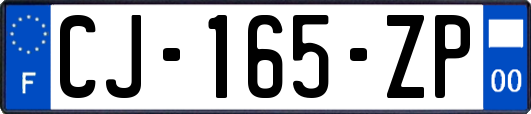 F

CJ-165-ZP

00